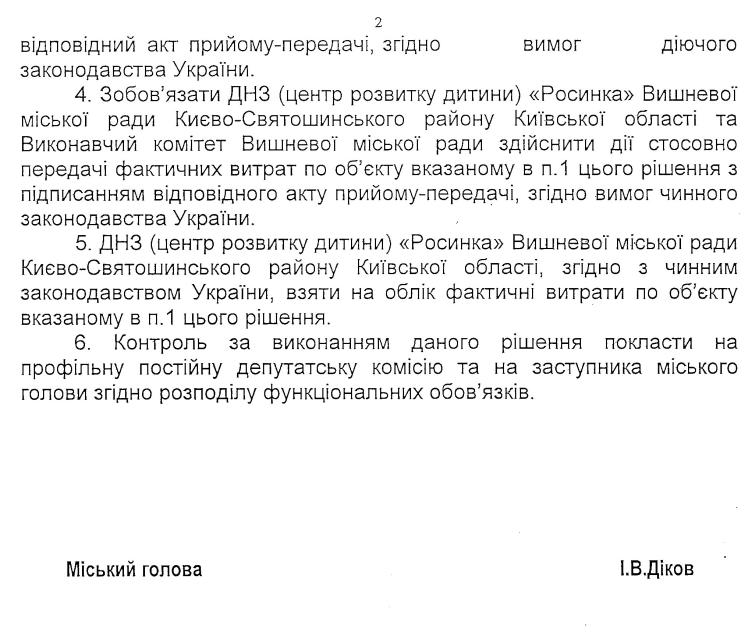 2

відповідний акт прийому-передачі, згідно вимог діючого законодавства України.

4. Зобов'язати ДНЗ (центр розвитку дитини) «Росинка» Вишневої міської ради Києво-Святошинського району Київської області та Виконавчий комітет Вишневої міської ради здійснити дії стосовно передачі фактичних витрат по об'єкту вказаному в п.1 цього рішення з підписанням відповідного акту прийому-передачі, згідно вимог чинного законодавства України.

5. ДНЗ (центр розвитку дитини) «Росинка» Вишневої міської ради Києво-Святошинського району Київської області, згідно з чинним законодавством України, взяти на облік фактичні витрати по об'єкту вказаному в п.1 цього рішення.

6. Контроль за виконанням даного рішення покласти на профільну постійну депутатську комісію та на заступника міського голови згідно розподілу функціональних обов'язків.

Міський голова І.В.Діков